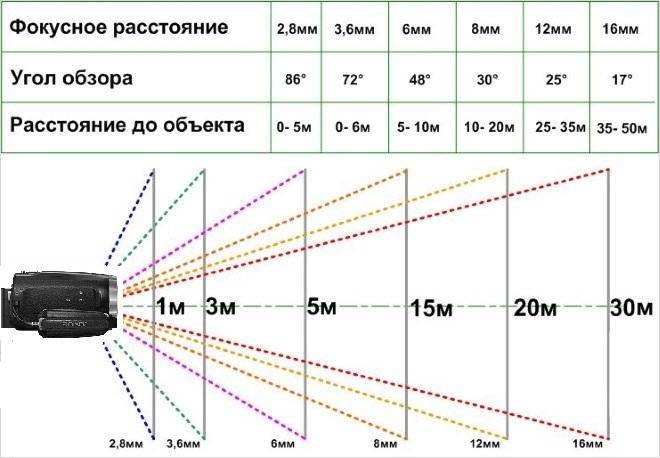 | Фокусное расстояние | 2,8мм | 3,6мм | 6мм | 8мм | 12мм | 16мм |
|---|---|---|---|---|---|---|
| Угол обзора | 86° | 72° | 48° | 30° | 25° | 17° |
| Расстояние до объекта | 0- 5м | 0- 6м | 5- 10м | 10- 20м | 25- 35м | 35- 50м |

1м 3м 5м 15м 20м 30м

2,8мм 3,6мм 6мм 8мм 12мм 16мм